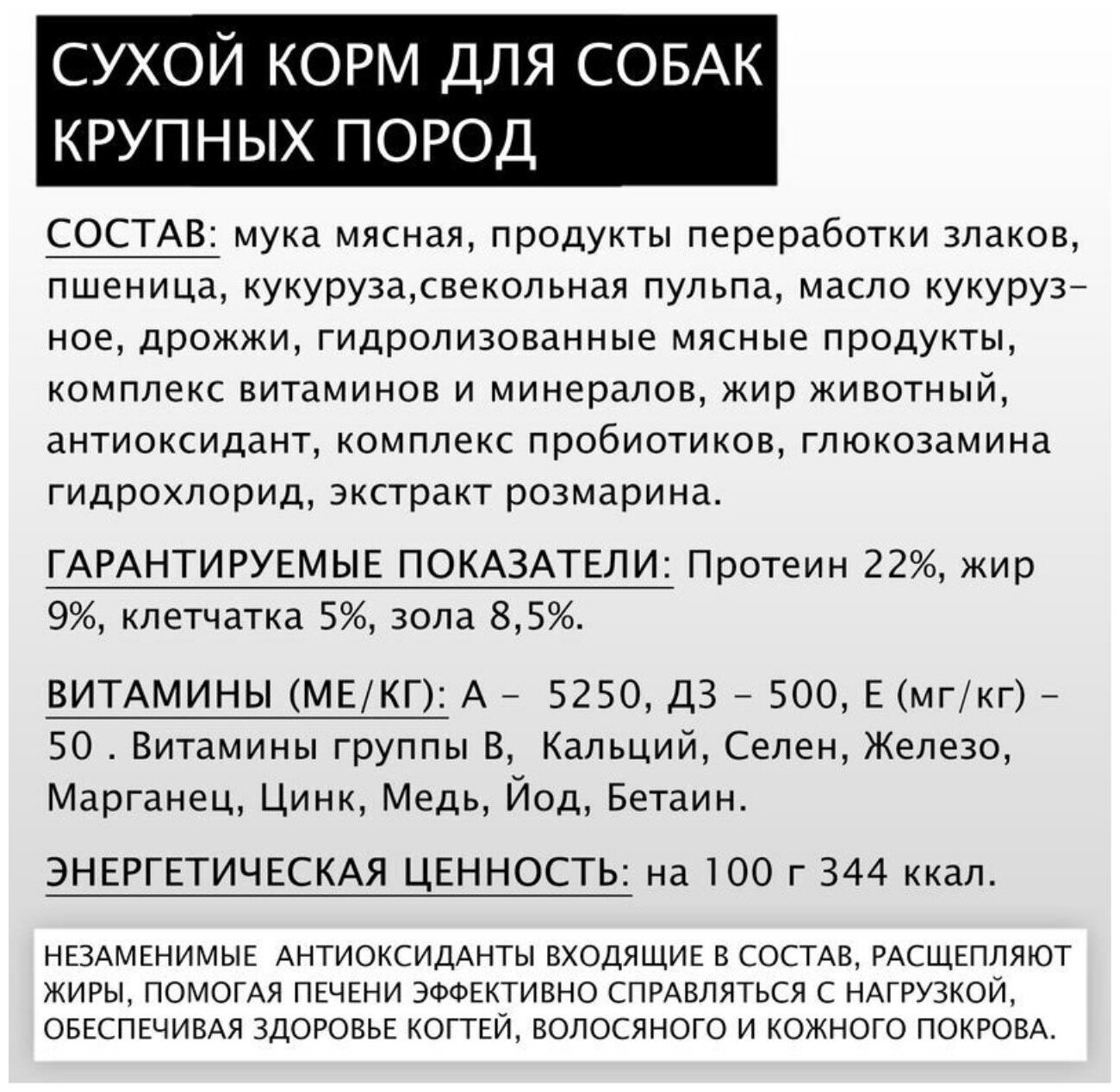 СУХОЙ КОРМ ДЛЯ СОБАК КРУПНЫХ ПОРОД

СОСТАВ: мука мясная, продукты переработки злаков, пшеница, кукуруза,свекольная пульпа, масло кукурузное, дрожжи, гидролизованные мясные продукты, комплекс витаминов и минералов, жир животный, антиоксидант, комплекс пробиотиков, глюкозамина гидрохлорид, экстракт розмарина.

ГАРАНТИРУЕМЫЕ ПОКАЗАТЕЛИ: Протеин 22%, жир 9%, клетчатка 5%, зола 8,5%.

ВИТАМИНЫ (МЕ/КГ): А - 5250, Д3 - 500, Е (мг/кг) - 50 . Витамины группы В, Кальций, Селен, Железо, Марганец, Цинк, Медь, Йод, Бетаин.

ЭНЕРГЕТИЧЕСКАЯ ЦЕННОСТЬ: на 100 г 344 ккал.

НЕЗАМЕНИМЫЕ АНТИОКСИДАНТЫ ВХОДЯЩИЕ В СОСТАВ, РАСЩЕПЛЯЮТ ЖИРЫ, ПОМОГАЯ ПЕЧЕНИ ЭФФЕКТИВНО СПРАВЛЯТЬСЯ С НАГРУЗКОЙ, ОБЕСПЕЧИВАЯ ЗДОРОВЬЕ КОГТЕЙ, ВОЛОСЯНОГО И КОЖНОГО ПОКРОВА.